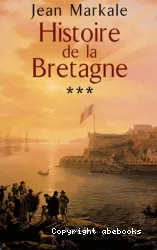 Jean Markale
Histoire de la Bretagne
***

Copyright abebooks